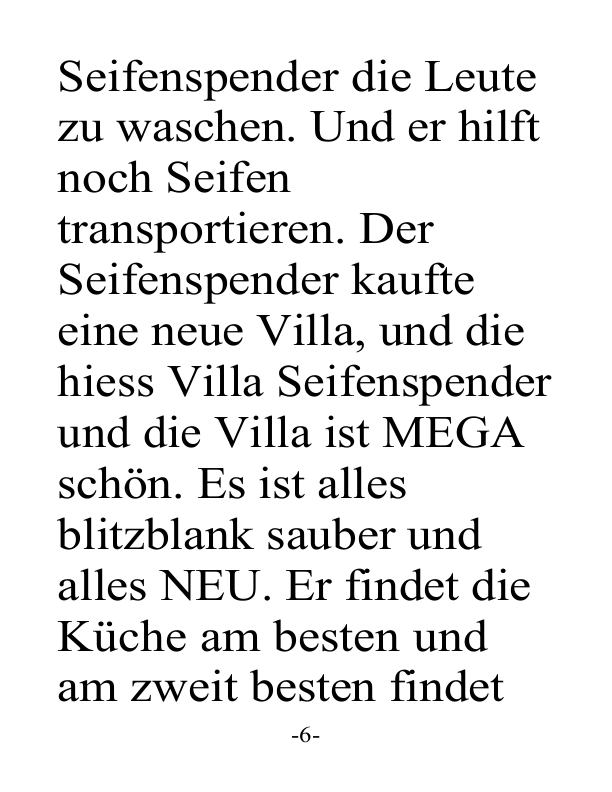 Seifenspender die Leute zu waschen. Und er hilft noch Seifen transportieren. Der Seifenspender kaufte eine neue Villa, und die hiess Villa Seifenspender und die Villa ist MEGA schön. Es ist alles blitzblank sauber und alles NEU. Er findet die Küche am besten und am zweit besten findet

-6-